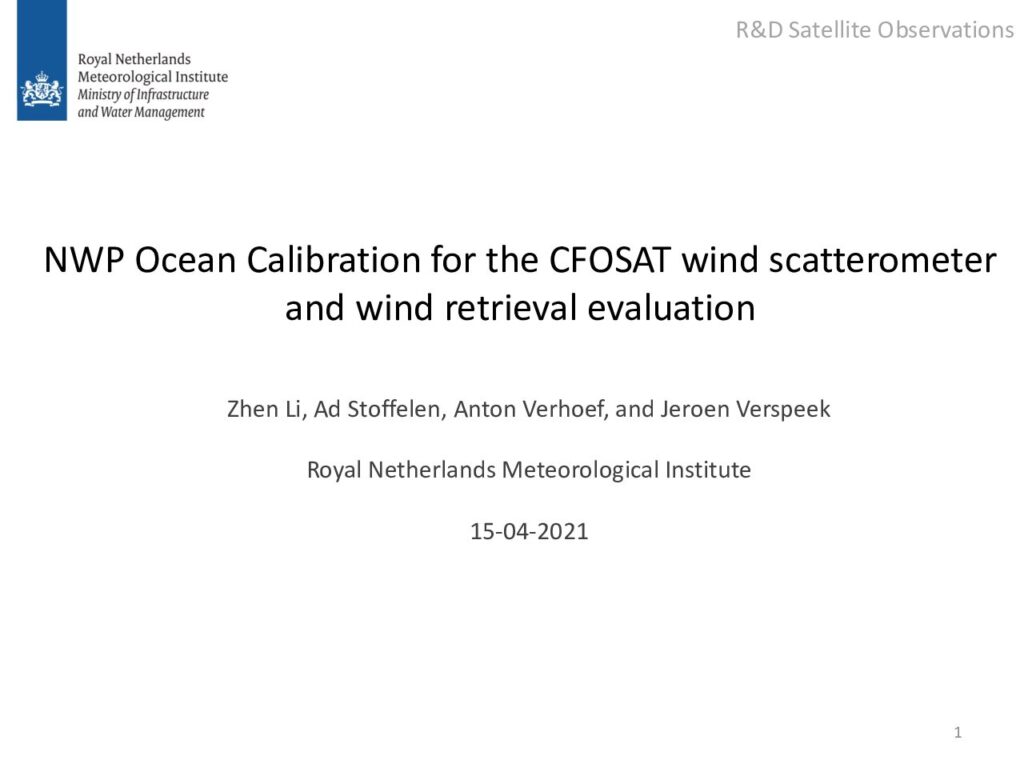 Royal Netherlands
Meteorological Institute
Ministry of Infrastructure
and Water Management

R&D Satellite Observations

NWP Ocean Calibration for the CFOSAT wind scatterometer and wind retrieval evaluation

Zhen Li, Ad Stoffelen, Anton Verhoef, and Jeroen Verspeek

Royal Netherlands Meteorological Institute

15-04-2021

1